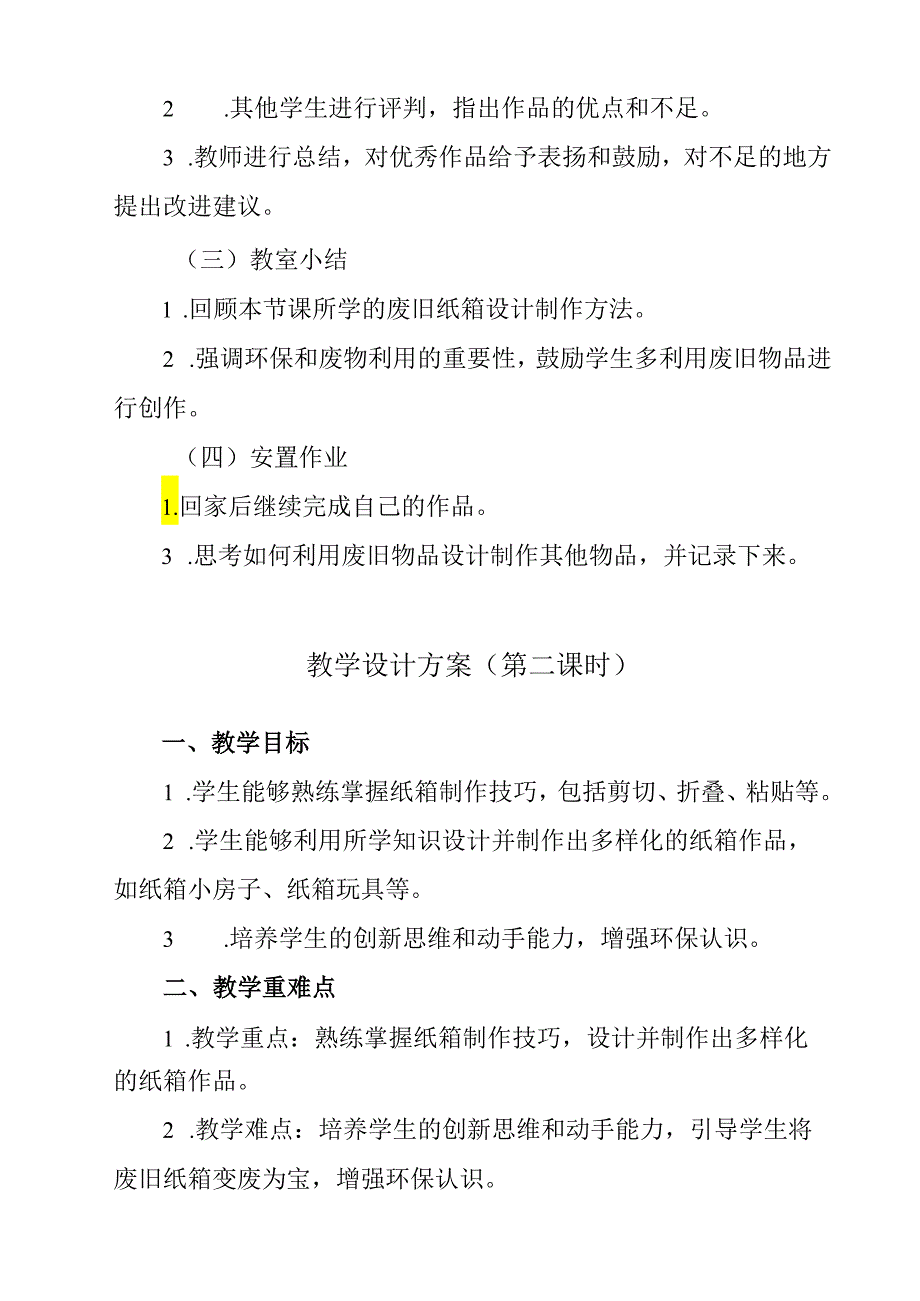 2 .其他学生进行评判，指出作品的优点和不足。

3 .教师进行总结，对优秀作品给予表扬和鼓励，对不足的地方提出改进建议。

（三）教室小结

1 .回顾本节课所学的废旧纸箱设计制作方法。

2 .强调环保和废物利用的重要性，鼓励学生多利用废旧物品进行创作。

（四）安置作业

1.回家后继续完成自己的作品。

3 .思考如何利用废旧物品设计制作其他物品，并记录下来。

教学设计方案（第二课时）

一、教学目标

1 .学生能够熟练掌握纸箱制作技巧，包括剪切、折叠、粘贴等。

2 .学生能够利用所学知识设计并制作出多样化的纸箱作品，如纸箱小房子、纸箱玩具等。

3 .培养学生的创新思维和动手能力，增强环保认识。

二、教学重难点

1 .教学重点：熟练掌握纸箱制作技巧，设计并制作出多样化的纸箱作品。

2 .教学难点：培养学生的创新思维和动手能力，引导学生将废旧纸箱变废为宝，增强环保认识。